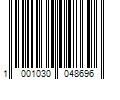 1 001030 048696